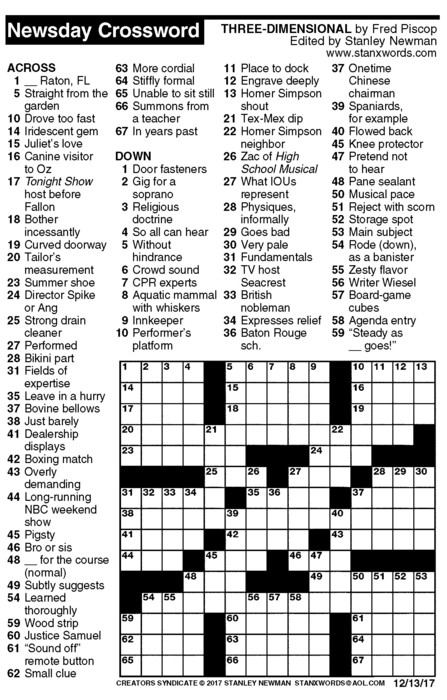 Newsday Crossword

THREE-DIMENSIONAL by Fred Piscop
Edited by Stanley Newman
www.stanxwords.com

ACROSS
1 __ Raton, FL
5 Straight from the garden
10 Drove too fast
14 Iridescent gem
15 Juliet's love
16 Canine visitor to Oz
17 Tonight Show host before Fallon
18 Bother incessantly
19 Curved doorway
20 Tailor's measurement
23 Summer shoe
24 Director Spike or Ang
25 Strong drain cleaner
27 Performed
28 Bikini part
31 Fields of expertise
35 Leave in a hurry
37 Bovine bellows
38 Just barely
41 Dealership displays
42 Boxing match
43 Overly demanding
44 Long-running NBC weekend show
45 Pigsty
46 Bro or sis
48 __ for the course (normal)
49 Subtly suggests
54 Learned thoroughly
59 Wood strip
60 Justice Samuel
61 "Sound off" remote button
62 Small clue
63 More cordial
64 Stiffly formal
65 Unable to sit still
66 Summons from a teacher
67 In years past

DOWN
1 Door fasteners
2 Gig for a soprano
3 Religious doctrine
4 So all can hear
5 Without hindrance
6 Crowd sound
7 CPR experts
8 Aquatic mammal with whiskers
9 Innkeeper
10 Performer's platform
11 Place to dock
12 Engrave deeply
13 Homer Simpson shout
21 Tex-Mex dip
22 Homer Simpson neighbor
26 Zac of High School Musical
27 What IOUs represent
28 Physiques, informally
29 Goes bad
30 Very pale
31 Fundamentals
32 TV host Seacrest
33 British nobleman
34 Expresses relief
36 Baton Rouge sch.
37 Onetime Chinese chairman
39 Spaniards, for example
40 Flowed back
45 Knee protector
47 Pretend not to hear
48 Pane sealant
50 Musical pace
51 Reject with scorn
52 Storage spot
53 Main subject
54 Rode (down), as a banister
55 Zesty flavor
56 Writer Wiesel
57 Board-game cubes
58 Agenda entry
59 "Steady as __ goes!"

1 2 3 4 5 6 7 8 9 10 11 12 13 14 15 16 17 18 19 20 21 22 23 24 25 26 27 28 29 30 31 32 33 34 35 36 37 38 39 40 41 42 43 44 45 46 47 48 49 50 51 52 53 54 55 56 57 58 59 60 61 62 63 64 65 66 67

CREATORS SYNDICATE © 2017 STANLEY NEWMAN STANXWORDS@AOL.COM 12/13/17